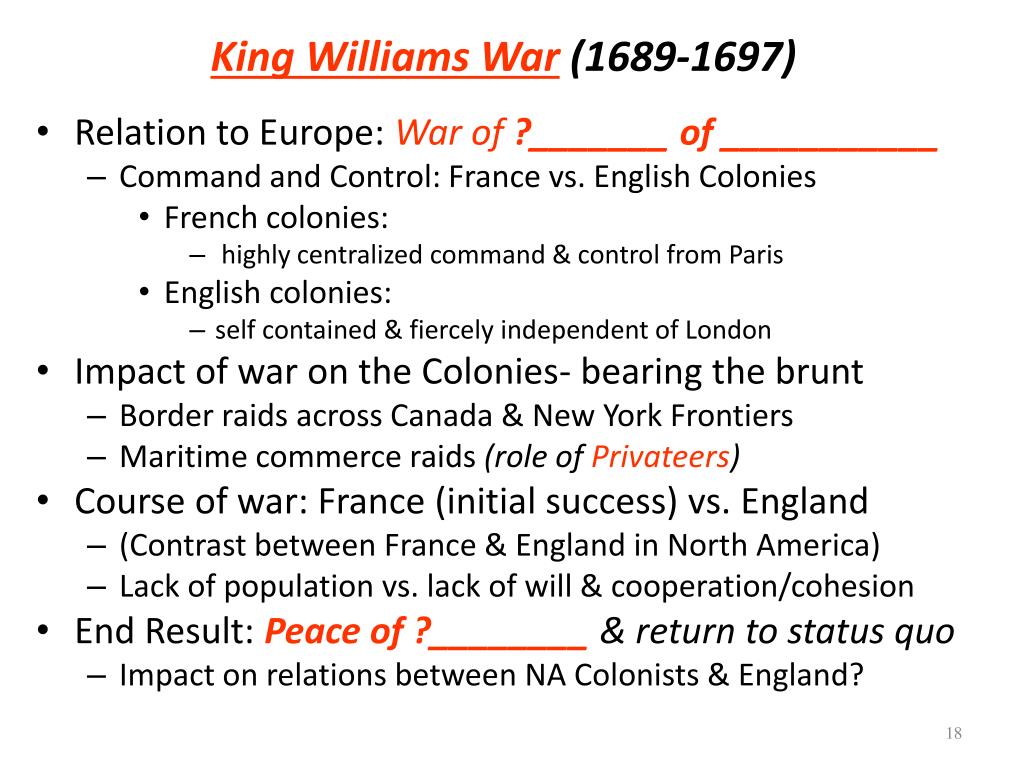 King Williams War (1689-1697)

• Relation to Europe: War of ?_______ of ___________
– Command and Control: France vs. English Colonies
• French colonies:
– highly centralized command & control from Paris
• English colonies:
– self contained & fiercely independent of London
• Impact of war on the Colonies- bearing the brunt
– Border raids across Canada & New York Frontiers
– Maritime commerce raids (role of Privateers)
• Course of war: France (initial success) vs. England
– (Contrast between France & England in North America)
– Lack of population vs. lack of will & cooperation/cohesion
• End Result: Peace of ?________ & return to status quo
– Impact on relations between NA Colonists & England?

18